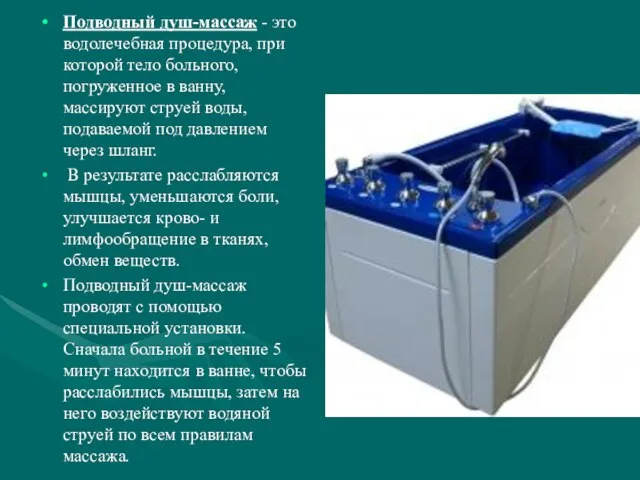 • Подводный душ-массаж - это водолечебная процедура, при которой тело больного, погруженное в ванну, массируют струей воды, подаваемой под давлением через шланг.

• В результате расслабляются мышцы, уменьшаются боли, улучшается крово- и лимфообращение в тканях, обмен веществ.

• Подводный душ-массаж проводят с помощью специальной установки. Сначала больной в течение 5 минут находится в ванне, чтобы расслабились мышцы, затем на него воздействуют водяной струей по всем правилам массажа.